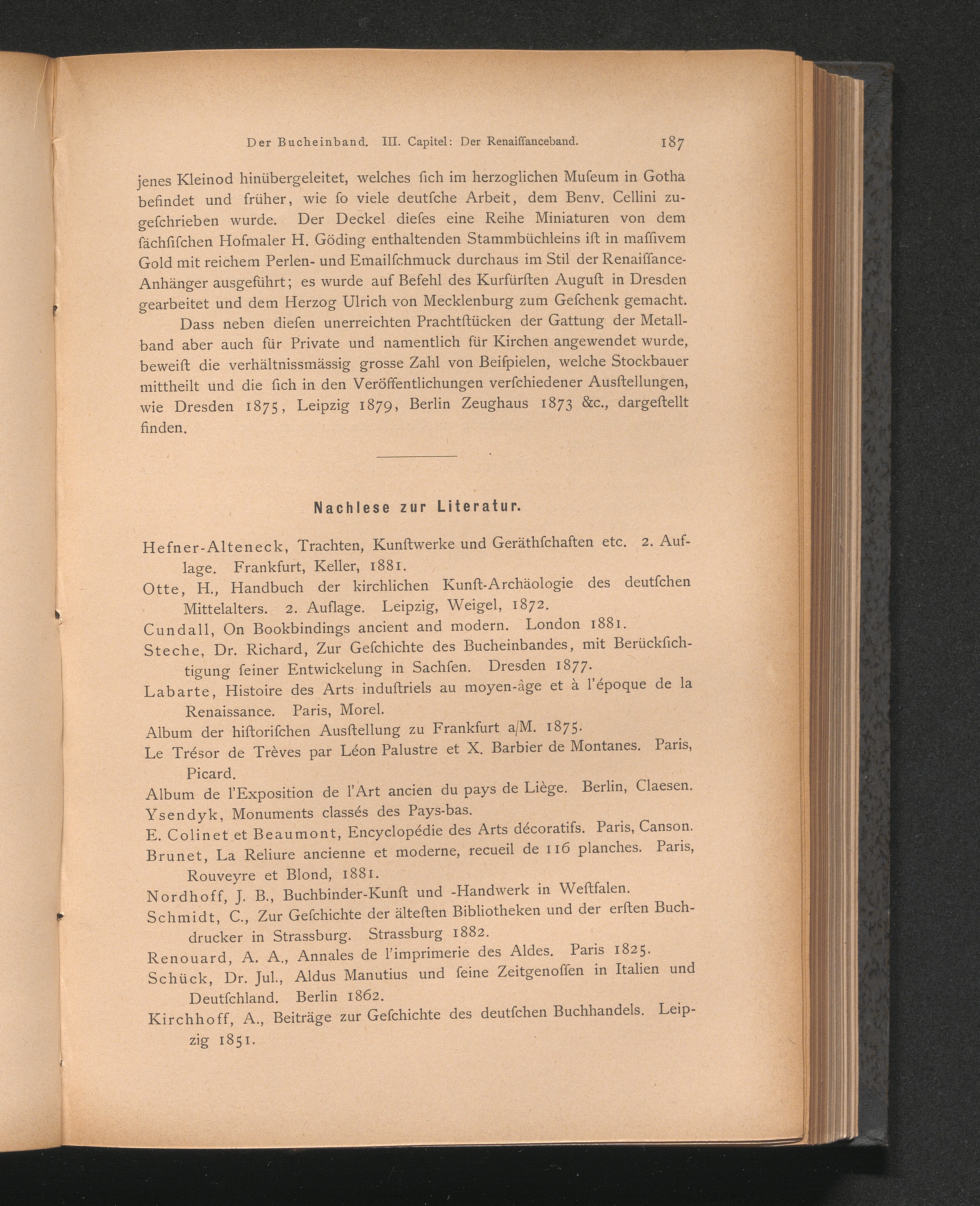 Der Bucheinband. III. Capitel: Der Renaiſſanceband. 187

jenes Kleinod hinübergeleitet, welches ſich im herzoglichen Muſeum in Gotha befindet und früher, wie ſo viele deutſche Arbeit, dem Benv. Cellini zugeſchrieben wurde. Der Deckel dieſes eine Reihe Miniaturen von dem ſächſiſchen Hofmaler H. Göding enthaltenden Stammbüchleins iſt in maſſivem Gold mit reichem Perlen- und Emailſchmuck durchaus im Stil der Renaiſſance-Anhänger ausgeführt; es wurde auf Befehl des Kurfürſten Auguſt in Dresden gearbeitet und dem Herzog Ulrich von Mecklenburg zum Geſchenk gemacht.

Dass neben dieſen unerreichten Prachtſtücken der Gattung der Metallband aber auch für Private und namentlich für Kirchen angewendet wurde, beweiſt die verhältnissmässig grosse Zahl von Beiſpielen, welche Stockbauer mittheilt und die ſich in den Veröffentlichungen verſchiedener Ausſtellungen, wie Dresden 1875, Leipzig 1879, Berlin Zeughaus 1873 &c., dargeſtellt finden.

Nachlese zur Literatur.

Hefner-Alteneck, Trachten, Kunſtwerke und Geräthſchaften etc. 2. Auflage. Frankfurt, Keller, 1881.

Otte, H., Handbuch der kirchlichen Kunſt-Archäologie des deutſchen Mittelalters. 2. Auflage. Leipzig, Weigel, 1872.

Cundall, On Bookbindings ancient and modern. London 1881.

Steche, Dr. Richard, Zur Geſchichte des Bucheinbandes, mit Berückſichtigung ſeiner Entwickelung in Sachſen. Dresden 1877.

Labarte, Histoire des Arts induſtriels au moyen-âge et à l'époque de la Renaissance. Paris, Morel.

Album der hiſtoriſchen Ausſtellung zu Frankfurt a/M. 1875.

Le Trésor de Trèves par Léon Palustre et X. Barbier de Montanes. Paris, Picard.

Album de l'Exposition de l'Art ancien du pays de Liège. Berlin, Claesen.

Ysendyk, Monuments classés des Pays-bas.

E. Colinet et Beaumont, Encyclopédie des Arts décoratifs. Paris, Canson.

Brunet, La Reliure ancienne et moderne, recueil de 116 planches. Paris, Rouveyre et Blond, 1881.

Nordhoff, J. B., Buchbinder-Kunſt und -Handwerk in Weſtfalen.

Schmidt, C., Zur Geſchichte der älteſten Bibliotheken und der erſten Buchdrucker in Strassburg. Strassburg 1882.

Renouard, A. A., Annales de l'imprimerie des Aldes. Paris 1825.

Schück, Dr. Jul., Aldus Manutius und ſeine Zeitgenoſſen in Italien und Deutſchland. Berlin 1862.

Kirchhoff, A., Beiträge zur Geſchichte des deutſchen Buchhandels. Leipzig 1851.